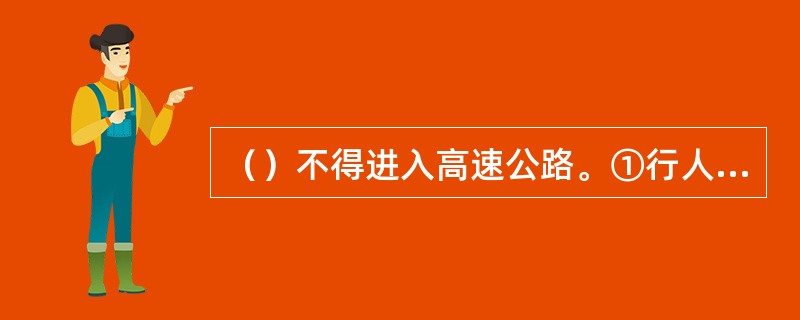 （）不得进入高速公路。①行人...